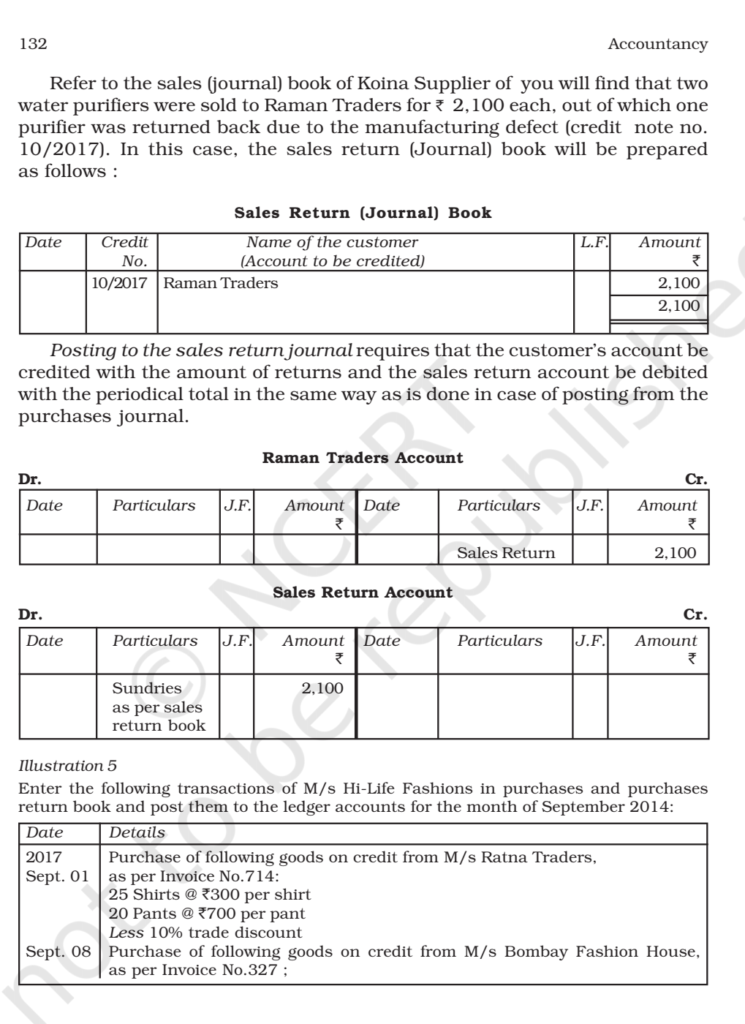 132 Accountancy

Refer to the sales (journal) book of Koina Supplier of you will find that two water purifiers were sold to Raman Traders for ₹ 2,100 each, out of which one purifier was returned back due to the manufacturing defect (credit note no. 10/2017). In this case, the sales return (Journal) book will be prepared as follows :

Sales Return (Journal) Book

| Date | Credit No. | Name of the customer (Account to be credited) | L.F. | Amount ₹ |
|---|---|---|---|---|
| | 10/2017 | Raman Traders | | 2,100 |
| | | | | 2,100 |

Posting to the sales return journal requires that the customer's account be credited with the amount of returns and the sales return account be debited with the periodical total in the same way as is done in case of posting from the purchases journal.

Raman Traders Account

Dr. Cr.

| Date | Particulars | J.F. | Amount ₹ | Date | Particulars | J.F. | Amount ₹ |
|---|---|---|---|---|---|---|---|
| | | | | | Sales Return | | 2,100 |

Sales Return Account

Dr. Cr.

| Date | Particulars | J.F. | Amount ₹ | Date | Particulars | J.F. | Amount ₹ |
|---|---|---|---|---|---|---|---|
| | Sundries as per sales return book | | 2,100 | | | | |

Illustration 5

Enter the following transactions of M/s Hi-Life Fashions in purchases and purchases return book and post them to the ledger accounts for the month of September 2014:

| Date | Details |
|---|---|
| 2017 Sept. 01 | Purchase of following goods on credit from M/s Ratna Traders, as per Invoice No.714: 25 Shirts @ ₹300 per shirt 20 Pants @ ₹700 per pant Less 10% trade discount |
| Sept. 08 | Purchase of following goods on credit from M/s Bombay Fashion House, as per Invoice No.327 ; |

© NCERT not to be republished